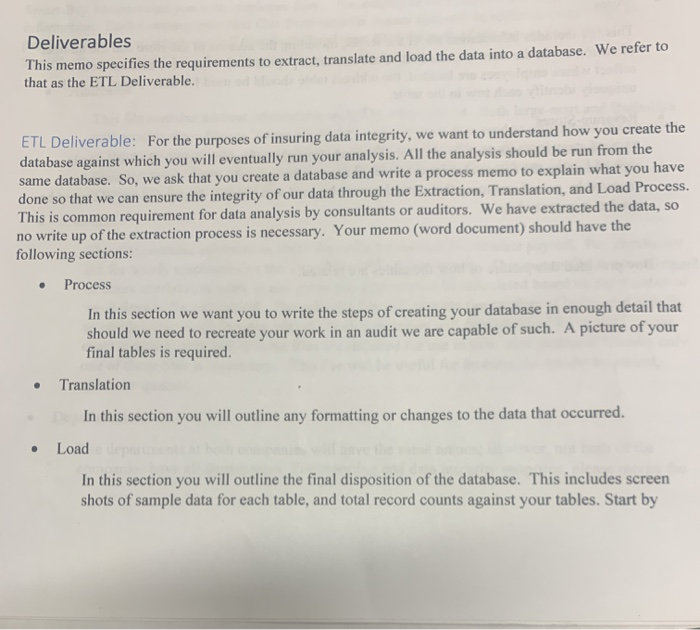 Deliverables
This memo specifies the requirements to extract, translate and load the data into a database. We refer to that as the ETL Deliverable.

ETL Deliverable: For the purposes of insuring data integrity, we want to understand how you create the database against which you will eventually run your analysis. All the analysis should be run from the same database. So, we ask that you create a database and write a process memo to explain what you have done so that we can ensure the integrity of our data through the Extraction, Translation, and Load Process. This is common requirement for data analysis by consultants or auditors. We have extracted the data, so no write up of the extraction process is necessary. Your memo (word document) should have the following sections:

• Process

In this section we want you to write the steps of creating your database in enough detail that should we need to recreate your work in an audit we are capable of such. A picture of your final tables is required.

• Translation

In this section you will outline any formatting or changes to the data that occurred.

• Load

In this section you will outline the final disposition of the database. This includes screen shots of sample data for each table, and total record counts against your tables. Start by